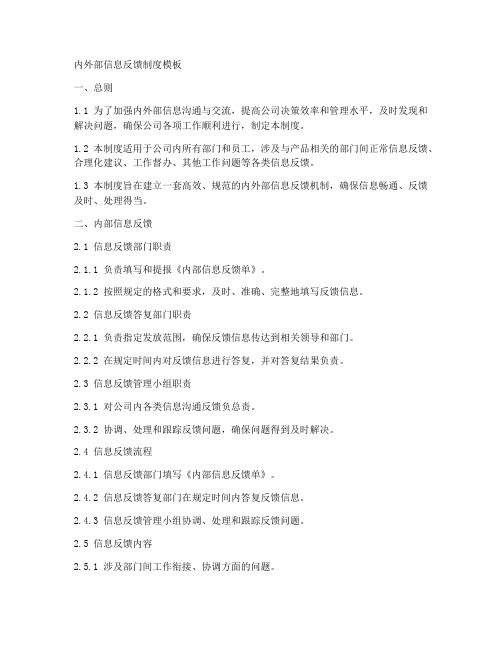 内外部信息反馈制度模板

一、总则

1.1 为了加强内外部信息沟通与交流，提高公司决策效率和管理水平，及时发现和解决问题，确保公司各项工作顺利进行，制定本制度。

1.2 本制度适用于公司内所有部门和员工，涉及与产品相关的部门间正常信息反馈、合理化建议、工作督办、其他工作问题等各类信息反馈。

1.3 本制度旨在建立一套高效、规范的内外部信息反馈机制，确保信息畅通、反馈及时、处理得当。

二、内部信息反馈

2.1 信息反馈部门职责

2.1.1 负责填写和提报《内部信息反馈单》。

2.1.2 按照规定的格式和要求，及时、准确、完整地填写反馈信息。

2.2 信息反馈答复部门职责

2.2.1 负责指定发放范围，确保反馈信息传达到相关领导和部门。

2.2.2 在规定时间内对反馈信息进行答复，并对答复结果负责。

2.3 信息反馈管理小组职责

2.3.1 对公司内各类信息沟通反馈负总责。

2.3.2 协调、处理和跟踪反馈问题，确保问题得到及时解决。

2.4 信息反馈流程

2.4.1 信息反馈部门填写《内部信息反馈单》。

2.4.2 信息反馈答复部门在规定时间内答复反馈信息。

2.4.3 信息反馈管理小组协调、处理和跟踪反馈问题。

2.5 信息反馈内容

2.5.1 涉及部门间工作衔接、协调方面的问题。